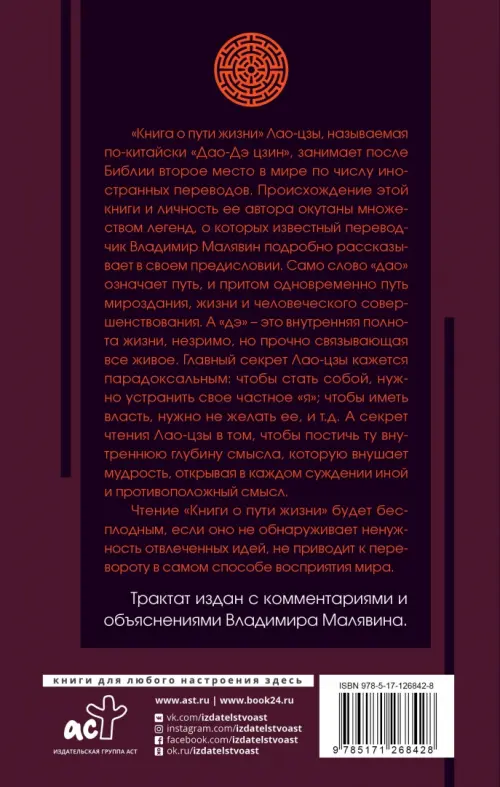 «Книга о пути жизни» Лао-цзы, называемая по-китайски «Дао-Дэ цзин», занимает после Библии второе место в мире по числу иностранных переводов. Происхождение этой книги и личность ее автора окутаны множеством легенд, о которых известный переводчик Владимир Малявин подробно рассказывает в своем предисловии. Само слово «дао» означает путь, и притом одновременно путь мироздания, жизни и человеческого совершенствования. А «дэ» – это внутренняя полнота жизни, незримо, но прочно связывающая все живое. Главный секрет Лао-цзы кажется парадоксальным: чтобы стать собой, нужно устранить свое частное «я»; чтобы иметь власть, нужно не желать ее, и т.д. А секрет чтения Лао-цзы в том, чтобы постичь ту внутреннюю глубину смысла, которую внушает мудрость, открывая в каждом суждении иной и противоположный смысл.

Чтение «Книги о пути жизни» будет бесплодным, если оно не обнаруживает ненужность отвлеченных идей, не приводит к перевороту в самом способе восприятия мира.

Трактат издан с комментариями и объяснениями Владимира Малявина.

книги для любого настроения здесь

аст
ИЗДАТЕЛЬСКАЯ ГРУППА АСТ

www.ast.ru | www.book24.ru
vk.com/izdatelstvoast
instagram.com/izdatelstvoast
facebook.com/izdatelstvoast
ok.ru/izdatelstvoast

ISBN 978-5-17-126842-8

9 785171 268428